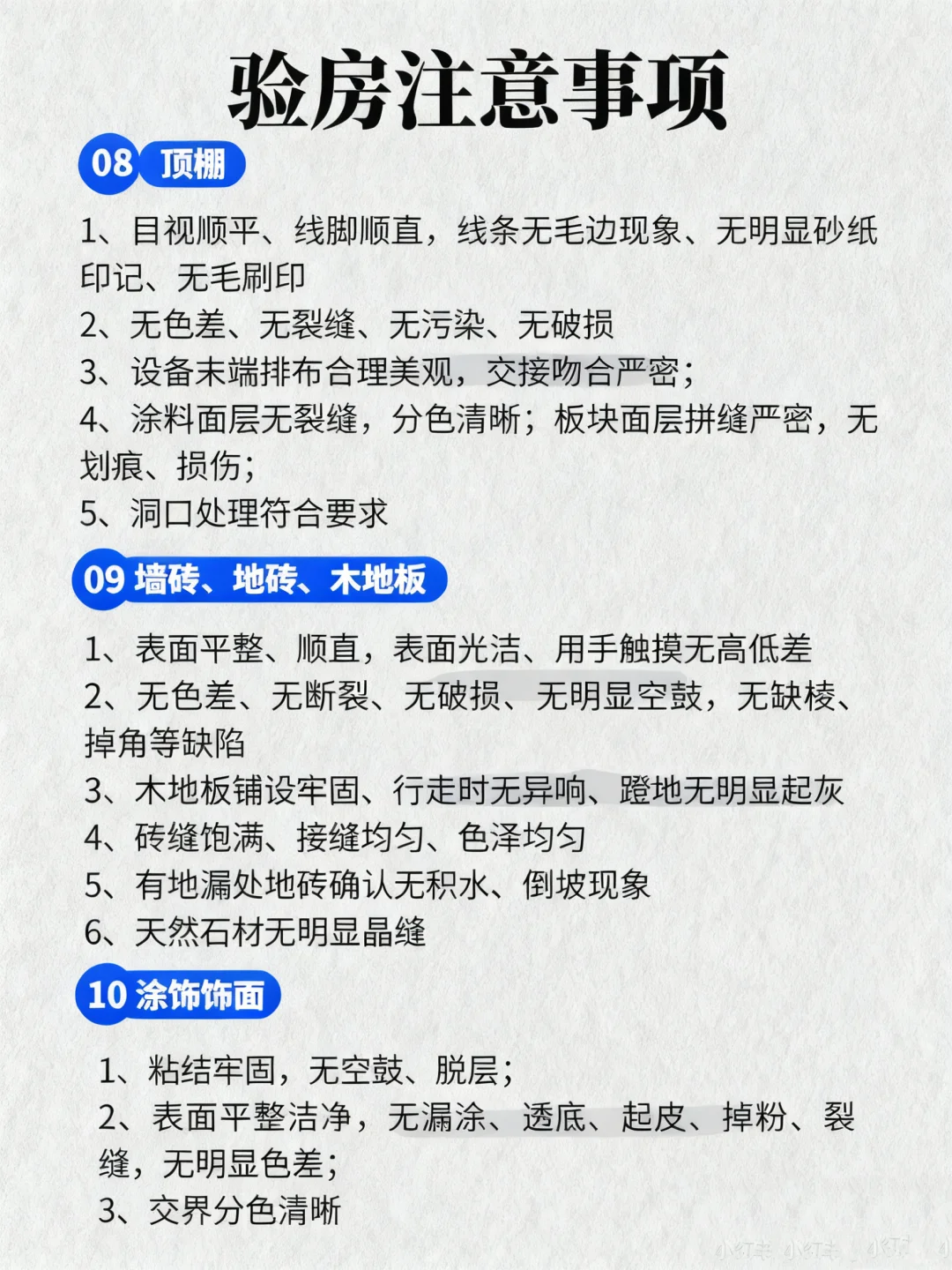 验房注意事项

08 顶棚

1、目视顺平、线脚顺直，线条无毛边现象、无明显砂纸印记、无毛刷印
2、无色差、无裂缝、无污染、无破损
3、设备末端排布合理美观，交接吻合严密；
4、涂料面层无裂缝，分色清晰；板块面层拼缝严密，无划痕、损伤；
5、洞口处理符合要求

09 墙砖、地砖、木地板

1、表面平整、顺直，表面光洁、用手触摸无高低差
2、无色差、无断裂、无破损、无明显空鼓，无缺棱、掉角等缺陷
3、木地板铺设牢固、行走时无异响、蹬地无明显起灰
4、砖缝饱满、接缝均匀、色泽均匀
5、有地漏处地砖确认无积水、倒坡现象
6、天然石材无明显晶缝

10 涂饰饰面

1、粘结牢固，无空鼓、脱层；
2、表面平整洁净，无漏涂、透底、起皮、掉粉、裂缝，无明显色差；
3、交界分色清晰

小红书 小红书 小红书